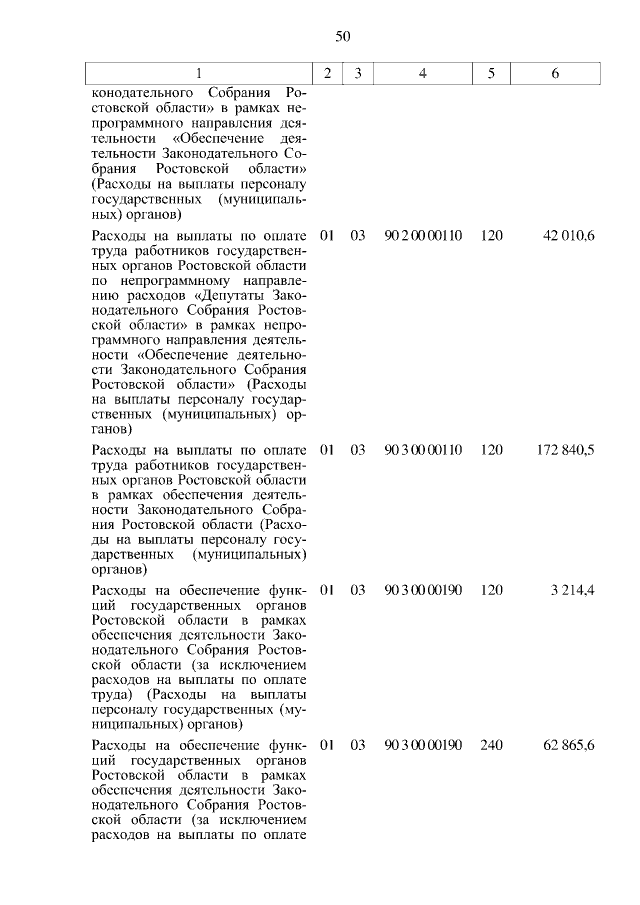 50

| 1 | 2 | 3 | 4 | 5 | 6 |
|---|---|---|---|---|---|
| конодательного Собрания Ростовской области» в рамках непрограммного направления деятельности «Обеспечение деятельности Законодательного Собрания Ростовской области» (Расходы на выплаты персоналу государственных (муниципальных) органов) | | | | | |
| Расходы на выплаты по оплате труда работников государственных органов Ростовской области по непрограммному направлению расходов «Депутаты Законодательного Собрания Ростовской области» в рамках непрограммного направления деятельности «Обеспечение деятельности Законодательного Собрания Ростовской области» (Расходы на выплаты персоналу государственных (муниципальных) органов) | 01 | 03 | 90 2 00 00110 | 120 | 42 010,6 |
| Расходы на выплаты по оплате труда работников государственных органов Ростовской области в рамках обеспечения деятельности Законодательного Собрания Ростовской области (Расходы на выплаты персоналу государственных (муниципальных) органов) | 01 | 03 | 90 3 00 00110 | 120 | 172 840,5 |
| Расходы на обеспечение функций государственных органов Ростовской области в рамках обеспечения деятельности Законодательного Собрания Ростовской области (за исключением расходов на выплаты по оплате труда) (Расходы на выплаты персоналу государственных (муниципальных) органов) | 01 | 03 | 90 3 00 00190 | 120 | 3 214,4 |
| Расходы на обеспечение функций государственных органов Ростовской области в рамках обеспечения деятельности Законодательного Собрания Ростовской области (за исключением расходов на выплаты по оплате | 01 | 03 | 90 3 00 00190 | 240 | 62 865,6 |